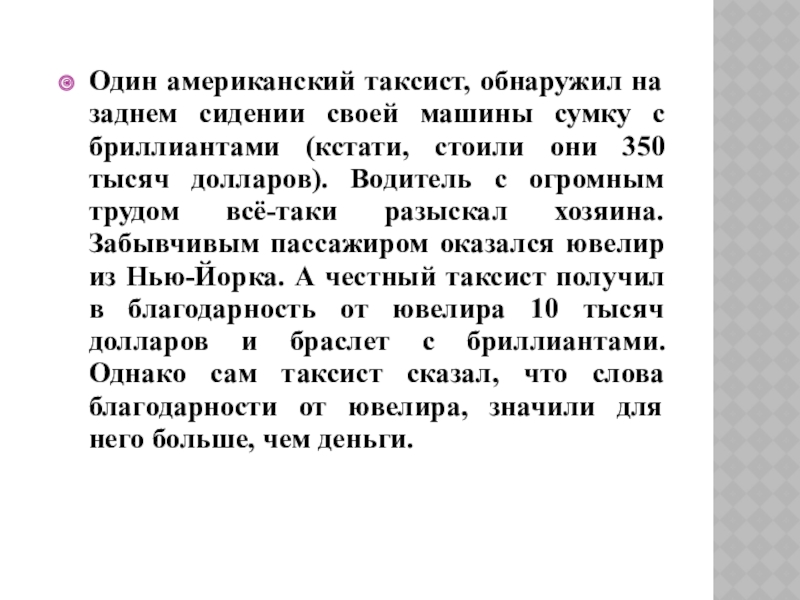 Один американский таксист, обнаружил на заднем сидении своей машины сумку с бриллиантами (кстати, стоили они 350 тысяч долларов). Водитель с огромным трудом всё-таки разыскал хозяина. Забывчивым пассажиром оказался ювелир из Нью-Йорка. А честный таксист получил в благодарность от ювелира 10 тысяч долларов и браслет с бриллиантами. Однако сам таксист сказал, что слова благодарности от ювелира, значили для него больше, чем деньги.